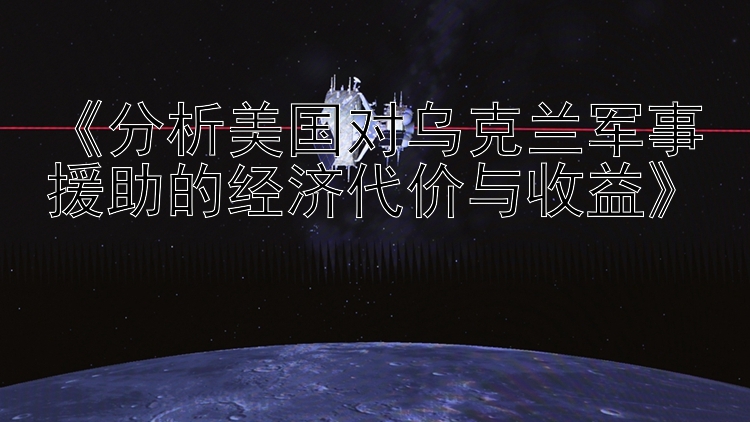 《分析美国对乌克兰军事援助的经济代价与收益》